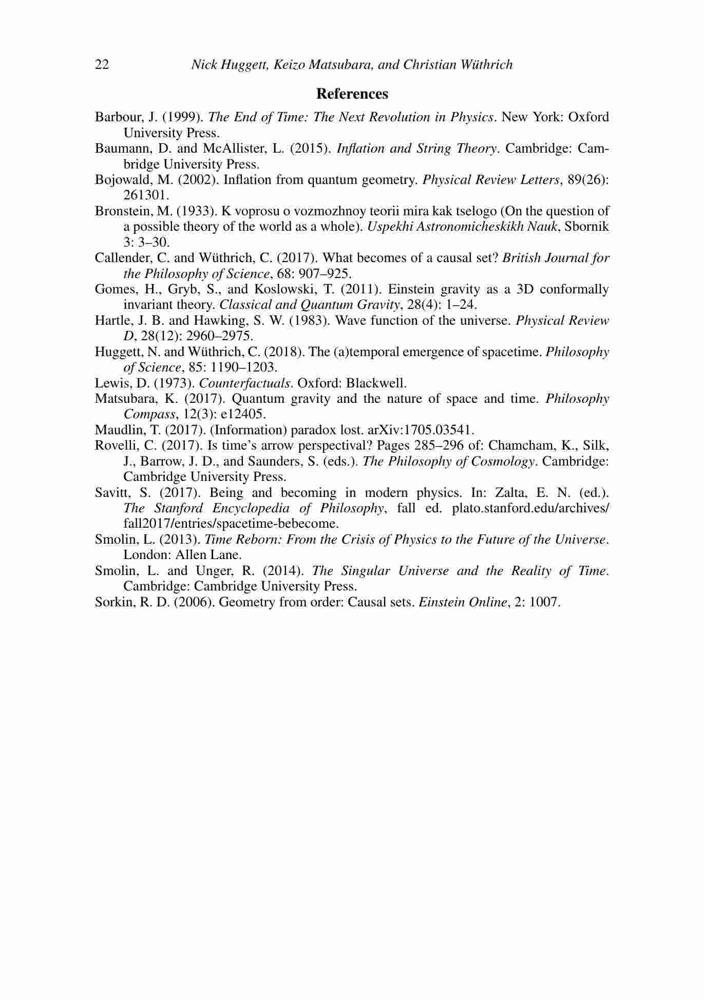 22 Nick Huggett, Keizo Matsubara, and Christian Wüthrich

References

Barbour, J. (1999). The End of Time: The Next Revolution in Physics. New York: Oxford University Press.

Baumann, D. and McAllister, L. (2015). Inflation and String Theory. Cambridge: Cambridge University Press.

Bojowald, M. (2002). Inflation from quantum geometry. Physical Review Letters, 89(26): 261301.

Bronstein, M. (1933). K voprosu o vozmozhnoy teorii mira kak tselogo (On the question of a possible theory of the world as a whole). Uspekhi Astronomicheskikh Nauk, Sbornik 3: 3–30.

Callender, C. and Wüthrich, C. (2017). What becomes of a causal set? British Journal for the Philosophy of Science, 68: 907–925.

Gomes, H., Gryb, S., and Koslowski, T. (2011). Einstein gravity as a 3D conformally invariant theory. Classical and Quantum Gravity, 28(4): 1–24.

Hartle, J. B. and Hawking, S. W. (1983). Wave function of the universe. Physical Review D, 28(12): 2960–2975.

Huggett, N. and Wüthrich, C. (2018). The (a)temporal emergence of spacetime. Philosophy of Science, 85: 1190–1203.

Lewis, D. (1973). Counterfactuals. Oxford: Blackwell.

Matsubara, K. (2017). Quantum gravity and the nature of space and time. Philosophy Compass, 12(3): e12405.

Maudlin, T. (2017). (Information) paradox lost. arXiv:1705.03541.

Rovelli, C. (2017). Is time's arrow perspectival? Pages 285–296 of: Chamcham, K., Silk, J., Barrow, J. D., and Saunders, S. (eds.). The Philosophy of Cosmology. Cambridge: Cambridge University Press.

Savitt, S. (2017). Being and becoming in modern physics. In: Zalta, E. N. (ed.). The Stanford Encyclopedia of Philosophy, fall ed. plato.stanford.edu/archives/fall2017/entries/spacetime-bebecome.

Smolin, L. (2013). Time Reborn: From the Crisis of Physics to the Future of the Universe. London: Allen Lane.

Smolin, L. and Unger, R. (2014). The Singular Universe and the Reality of Time. Cambridge: Cambridge University Press.

Sorkin, R. D. (2006). Geometry from order: Causal sets. Einstein Online, 2: 1007.